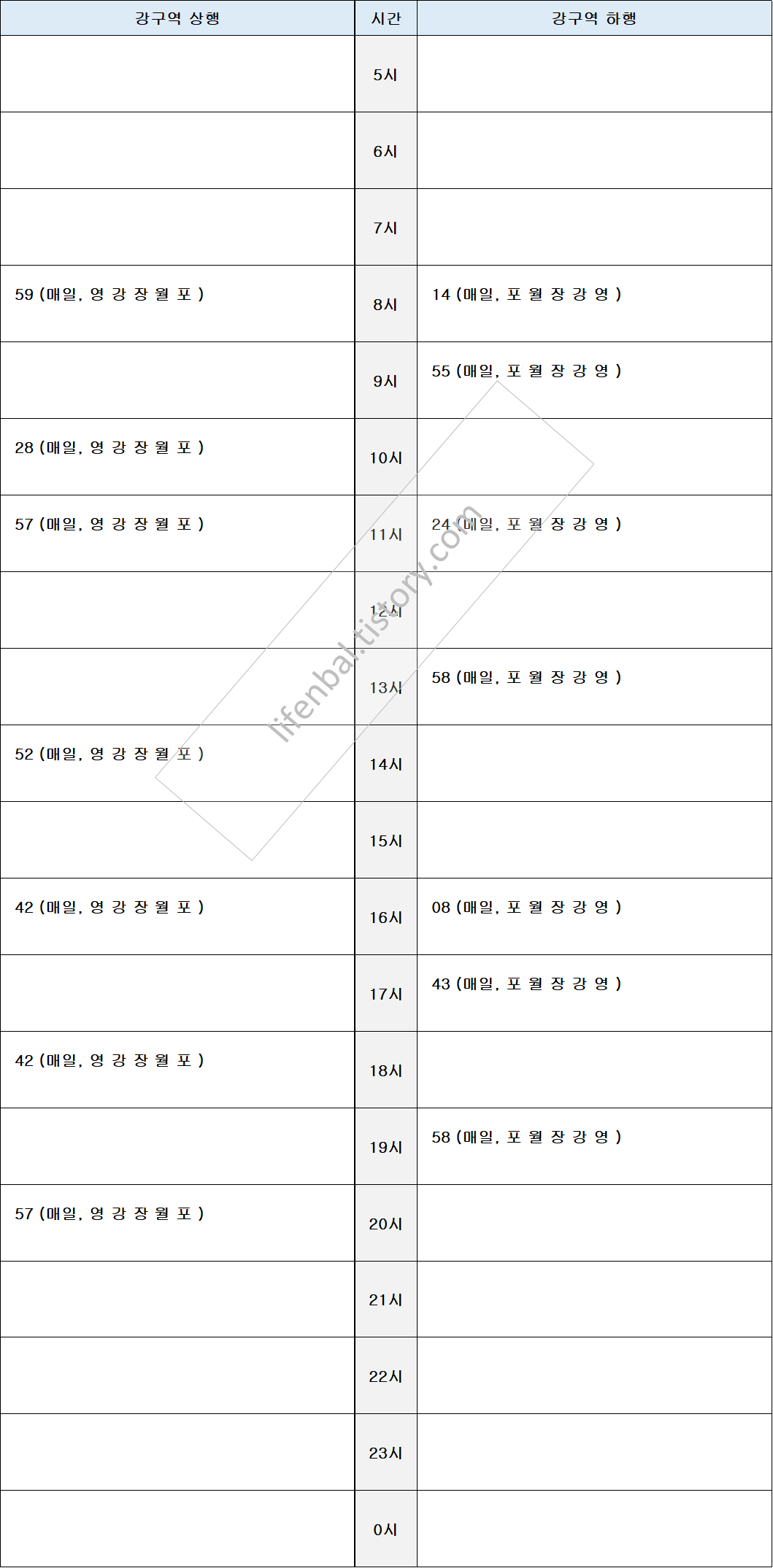 | 강구역 상행 | 시간 | 강구역 하행 |
|---|---|---|
|  | 5시 |  |
|  | 6시 |  |
|  | 7시 |  |
| 59 (매일, 영 강 장 월 포 ) | 8시 | 14 (매일, 포 월 장 강 영 ) |
|  | 9시 | 55 (매일, 포 월 장 강 영 ) |
| 28 (매일, 영 강 장 월 포 ) | 10시 |  |
| 57 (매일, 영 강 장 월 포 ) | 11시 | 24 (매일, 포 월 장 강 영 ) |
|  | 12시 |  |
|  | 13시 | 58 (매일, 포 월 장 강 영 ) |
| 52 (매일, 영 강 장 월 포 ) | 14시 |  |
|  | 15시 |  |
| 42 (매일, 영 강 장 월 포 ) | 16시 | 08 (매일, 포 월 장 강 영 ) |
|  | 17시 | 43 (매일, 포 월 장 강 영 ) |
| 42 (매일, 영 강 장 월 포 ) | 18시 |  |
|  | 19시 | 58 (매일, 포 월 장 강 영 ) |
| 57 (매일, 영 강 장 월 포 ) | 20시 |  |
|  | 21시 |  |
|  | 22시 |  |
|  | 23시 |  |
|  | 0시 |  |

lifenbal.tistory.com